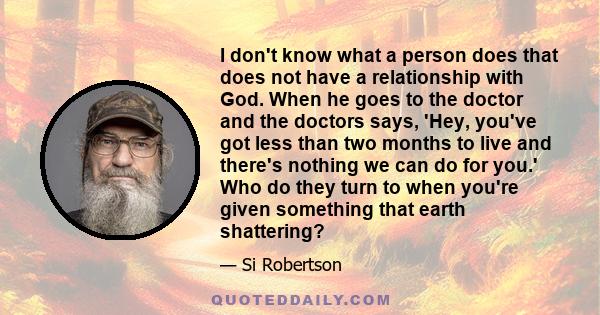 I don't know what a person does that does not have a relationship with God. When he goes to the doctor and the doctors says, 'Hey, you've got less than two months to live and there's nothing we can do for you.' Who do they turn to when you're given something that earth shattering?

— Si Robertson

QUOTEDDAILY.COM